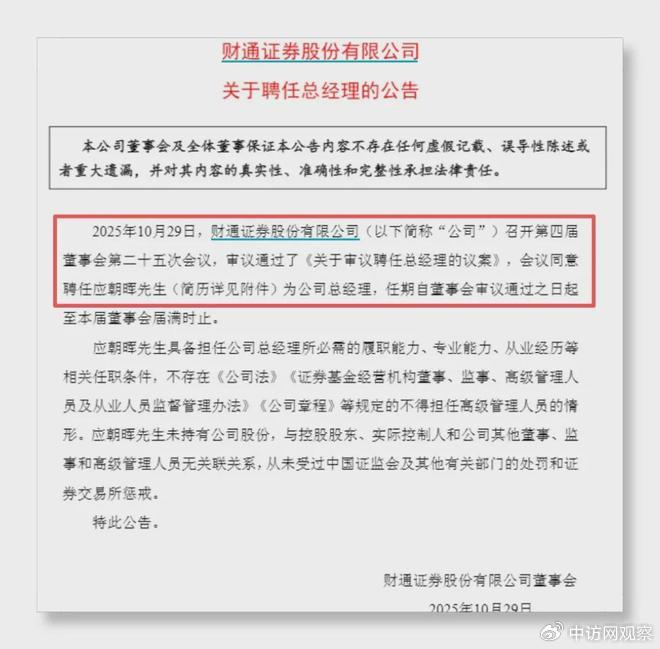 财通证券股份有限公司
关于聘任总经理的公告

本公司董事会及全体董事保证本公告内容不存在任何虚假记载、误导性陈述或者重大遗漏，并对其内容的真实性、准确性和完整性承担法律责任。

2025年10月29日，财通证券股份有限公司（以下简称“公司”）召开第四届董事会第二十五次会议，审议通过了《关于审议聘任总经理的议案》，会议同意聘任应朝晖先生（简历详见附件）为公司总经理，任期自董事会审议通过之日起至本届董事会届满时止。

应朝晖先生具备担任公司总经理所必需的履职能力、专业能力、从业经历等相关任职条件，不存在《公司法》《证券基金经营机构董事、监事、高级管理人员及从业人员监督管理办法》《公司章程》等规定的不得担任高级管理人员的情形。应朝晖先生未持有公司股份，与控股股东、实际控制人和公司其他董事、监事和高级管理人员无关联关系，从未受过中国证监会及其他有关部门的处罚和证券交易所惩戒。

特此公告。

财通证券股份有限公司董事会
2025年10月29日

中访网观察